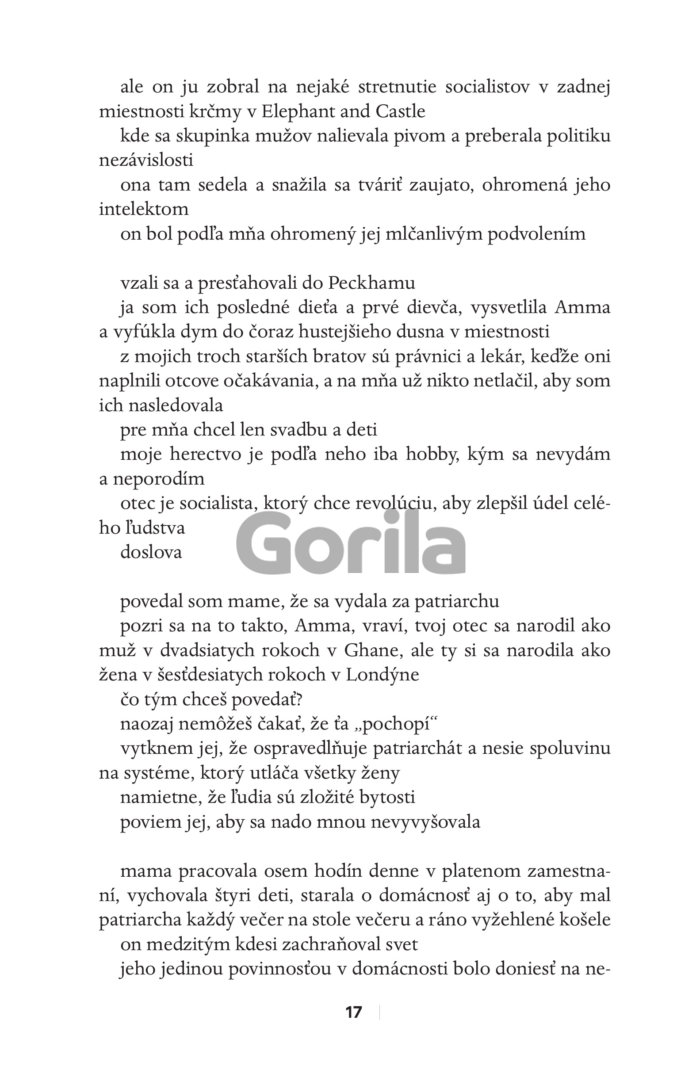 ale on ju zobral na nejaké stretnutie socialistov v zadnej miestnosti krčmy v Elephant and Castle

kde sa skupinka mužov nalievala pivom a preberala politiku nezávislosti

ona tam sedela a snažila sa tváriť zaujato, ohromená jeho intelektom

on bol podľa mňa ohromený jej mlčanlivým podvolením

vzali sa a presťahovali do Peckhamu

ja som ich posledné dieťa a prvé dievča, vysvetlila Amma a vyfúkla dym do čoraz hustejšieho dusna v miestnosti

z mojich troch starších bratov sú právnici a lekár, keďže oni naplnili otcove očakávania, a na mňa už nikto netlačil, aby som ich nasledovala

pre mňa chcel len svadbu a deti

moje herectvo je podľa neho iba hobby, kým sa nevydám a neporodím

otec je socialista, ktorý chce revolúciu, aby zlepšil údel celého ľudstva

doslova

Gorila

povedal som mame, že sa vydala za patriarchu

pozri sa na to takto, Amma, vraví, tvoj otec sa narodil ako muž v dvadsiatych rokoch v Ghane, ale ty si sa narodila ako žena v šesťdesiatych rokoch v Londýne

čo tým chceš povedať?

naozaj nemôžeš čakať, že ťa „pochopí“

vytknem jej, že ospravedlňuje patriarchát a nesie spoluvinu na systéme, ktorý utláča všetky ženy

namietne, že ľudia sú zložité bytosti

poviem jej, aby sa nado mnou nevyvyšovala

mama pracovala osem hodín denne v platenom zamestnaní, vychovala štyri deti, starala o domácnosť aj o to, aby mal patriarcha každý večer na stole večeru a ráno vyžehlené košele

on medzitým kdesi zachraňoval svet

jeho jedinou povinnosťou v domácnosti bolo doniesť na ne-

17